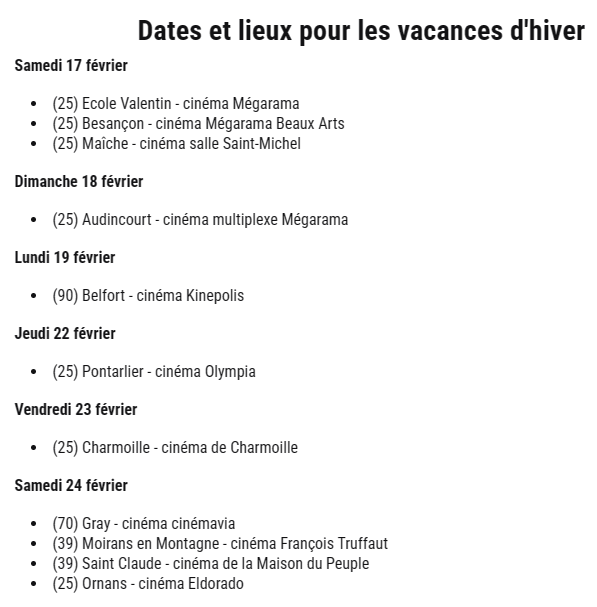 Dates et lieux pour les vacances d'hiver

Samedi 17 février

- (25) Ecole Valentin - cinéma Mégarama
- (25) Besançon - cinéma Mégarama Beaux Arts
- (25) Maîche - cinéma salle Saint-Michel

Dimanche 18 février

- (25) Audincourt - cinéma multiplexe Mégarama

Lundi 19 février

- (90) Belfort - cinéma Kinepolis

Jeudi 22 février

- (25) Pontarlier - cinéma Olympia

Vendredi 23 février

- (25) Charmoille - cinéma de Charmoille

Samedi 24 février

- (70) Gray - cinéma cinémavia
- (39) Moirans en Montagne - cinéma François Truffaut
- (39) Saint Claude - cinéma de la Maison du Peuple
- (25) Ornans - cinéma Eldorado